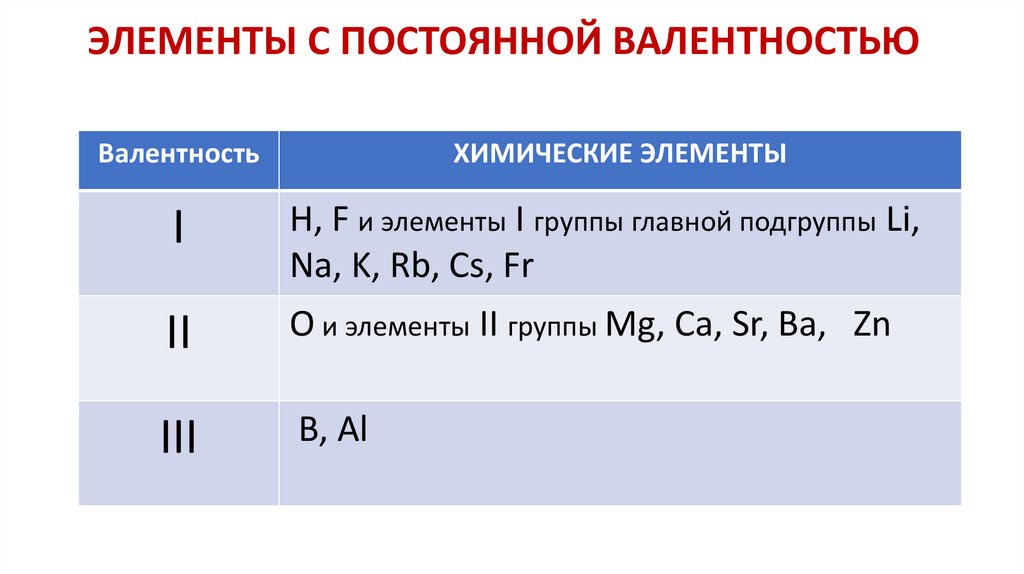 ЭЛЕМЕНТЫ С ПОСТОЯННОЙ ВАЛЕНТНОСТЬЮ

| Валентность | ХИМИЧЕСКИЕ ЭЛЕМЕНТЫ |
|---|---|
| I | H, F и элементы I группы главной подгруппы Li, Na, K, Rb, Cs, Fr |
| II | O и элементы II группы Mg, Ca, Sr, Ba, Zn |
| III | B, Al |